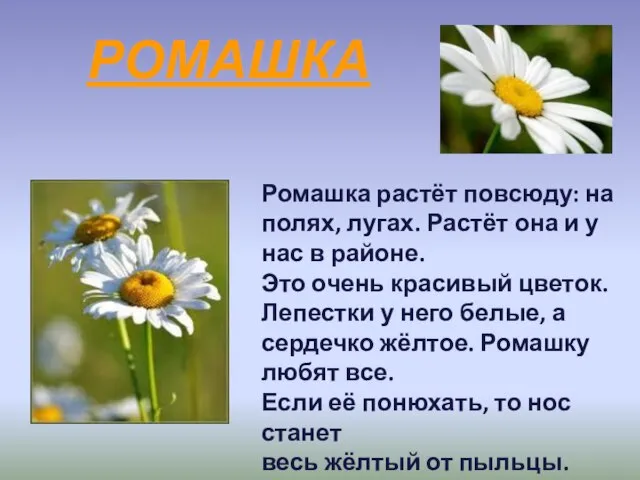 РОМАШКА

Ромашка растёт повсюду: на полях, лугах. Растёт она и у нас в районе.
Это очень красивый цветок.
Лепестки у него белые, а сердечко жёлтое. Ромашку любят все.
Если её понюхать, то нос станет
весь жёлтый от пыльцы.